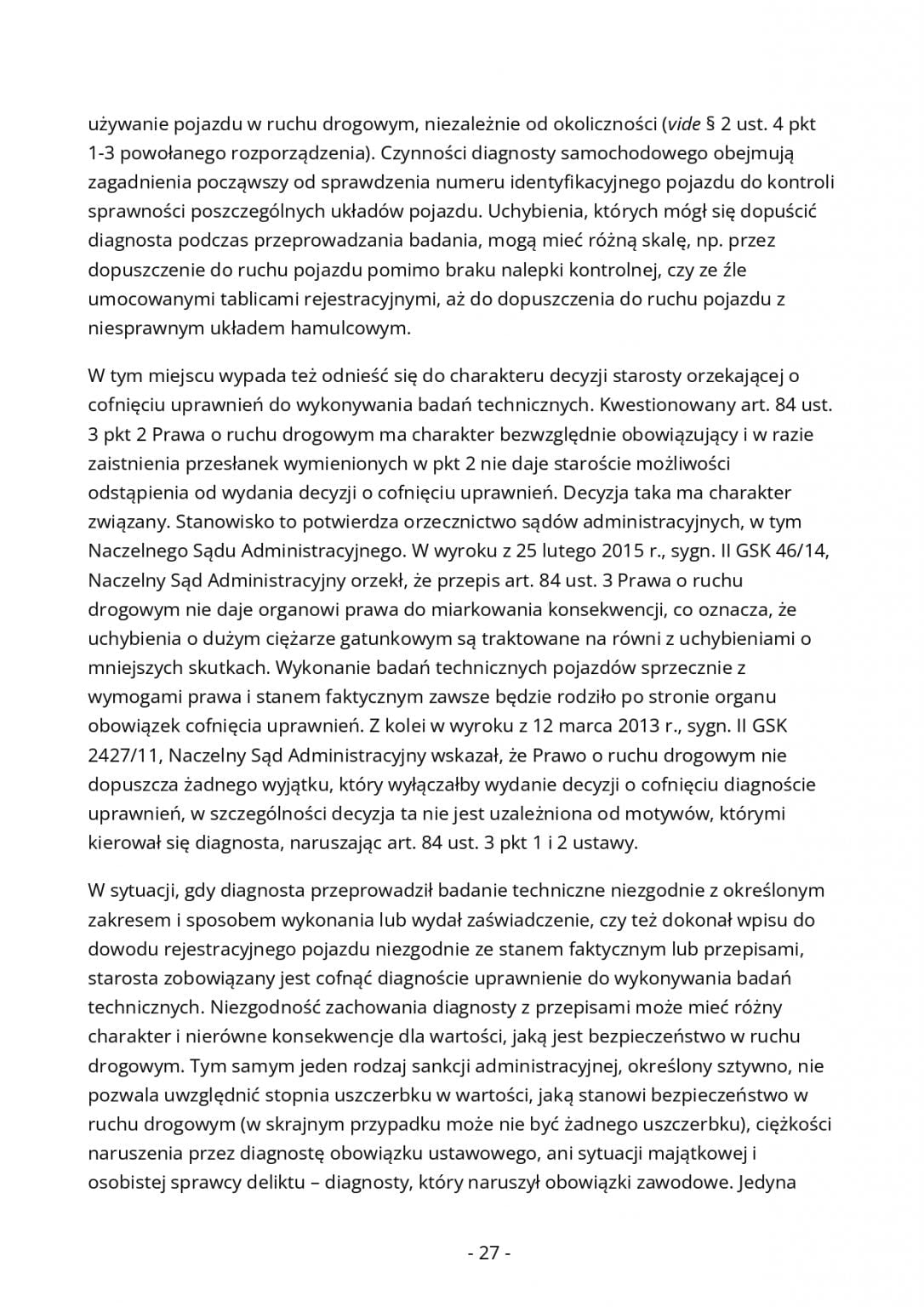 używanie pojazdu w ruchu drogowym, niezależnie od okoliczności (vide § 2 ust. 4 pkt 1-3 powołanego rozporządzenia). Czynności diagnosty samochodowego obejmują zagadnienia począwszy od sprawdzenia numeru identyfikacyjnego pojazdu do kontroli sprawności poszczególnych układów pojazdu. Uchybienia, których mógł się dopuścić diagnosta podczas przeprowadzania badania, mogą mieć różną skalę, np. przez dopuszczenie do ruchu pojazdu pomimo braku nalepki kontrolnej, czy ze źle umocowanymi tablicami rejestracyjnymi, aż do dopuszczenia do ruchu pojazdu z niesprawnym układem hamulcowym.

W tym miejscu wypada też odnieść się do charakteru decyzji starosty orzekającej o cofnięciu uprawnień do wykonywania badań technicznych. Kwestionowany art. 84 ust. 3 pkt 2 Prawa o ruchu drogowym ma charakter bezwzględnie obowiązujący i w razie zaistnienia przesłanek wymienionych w pkt 2 nie daje staroście możliwości odstąpienia od wydania decyzji o cofnięciu uprawnień. Decyzja taka ma charakter związany. Stanowisko to potwierdza orzecznictwo sądów administracyjnych, w tym Naczelnego Sądu Administracyjnego. W wyroku z 25 lutego 2015 r., sygn. II GSK 46/14, Naczelny Sąd Administracyjny orzekł, że przepis art. 84 ust. 3 Prawa o ruchu drogowym nie daje organowi prawa do miarkowania konsekwencji, co oznacza, że uchybienia o dużym ciężarze gatunkowym są traktowane na równi z uchybieniami o mniejszych skutkach. Wykonanie badań technicznych pojazdów sprzecznie z wymogami prawa i stanem faktycznym zawsze będzie rodziło po stronie organu obowiązek cofnięcia uprawnień. Z kolei w wyroku z 12 marca 2013 r., sygn. II GSK 2427/11, Naczelny Sąd Administracyjny wskazał, że Prawo o ruchu drogowym nie dopuszcza żadnego wyjątku, który wyłączałby wydanie decyzji o cofnięciu diagnoście uprawnień, w szczególności decyzja ta nie jest uzależniona od motywów, którymi kierował się diagnosta, naruszając art. 84 ust. 3 pkt 1 i 2 ustawy.

W sytuacji, gdy diagnosta przeprowadził badanie techniczne niezgodnie z określonym zakresem i sposobem wykonania lub wydał zaświadczenie, czy też dokonał wpisu do dowodu rejestracyjnego pojazdu niezgodnie ze stanem faktycznym lub przepisami, starosta zobowiązany jest cofnąć diagnoście uprawnienie do wykonywania badań technicznych. Niezgodność zachowania diagnosty z przepisami może mieć różny charakter i nierówne konsekwencje dla wartości, jaką jest bezpieczeństwo w ruchu drogowym. Tym samym jeden rodzaj sankcji administracyjnej, określony sztywno, nie pozwala uwzględnić stopnia uszczerbku w wartości, jaką stanowi bezpieczeństwo w ruchu drogowym (w skrajnym przypadku może nie być żadnego uszczerbku), ciężkości naruszenia przez diagnostę obowiązku ustawowego, ani sytuacji majątkowej i osobistej sprawcy deliktu – diagnosty, który naruszył obowiązki zawodowe. Jedyna

- 27 -